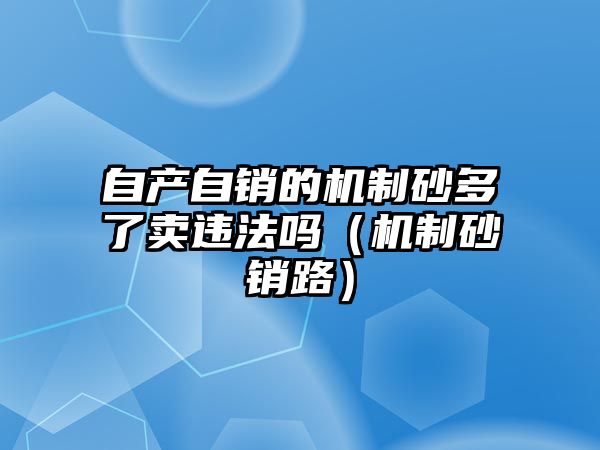 自产自销的机制砂多了卖违法吗（机制砂销路）